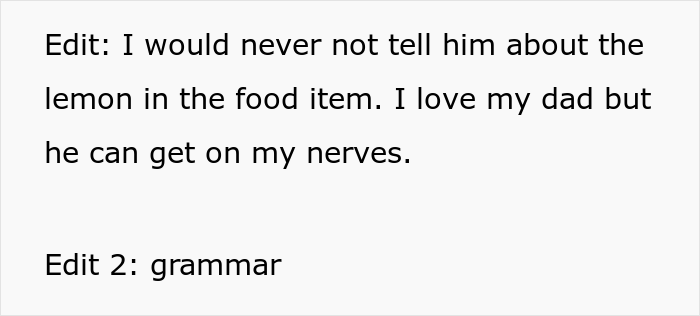 Edit: I would never not tell him about the lemon in the food item. I love my dad but he can get on my nerves.

Edit 2: grammar